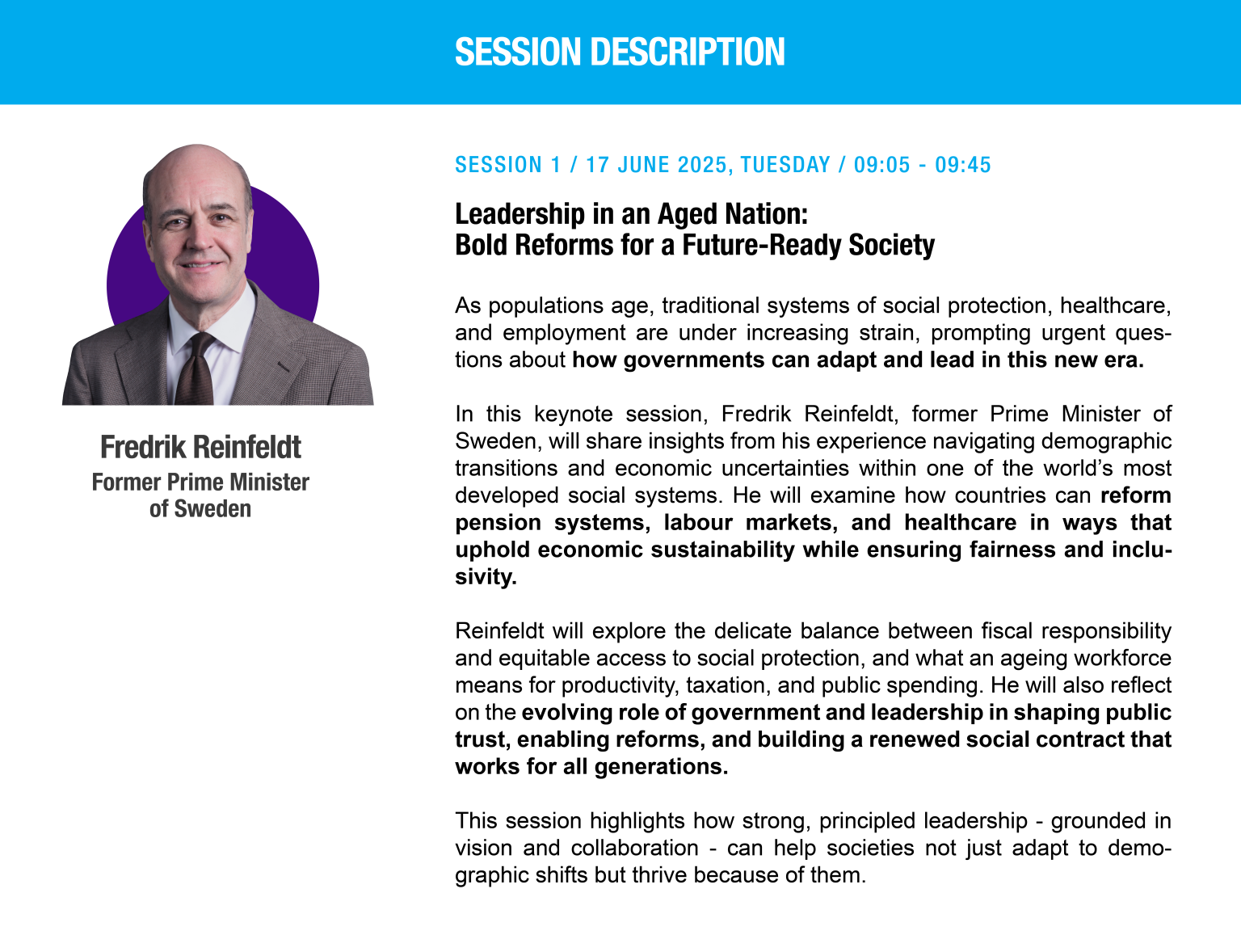 SESSION DESCRIPTION

Fredrik Reinfeldt
Former Prime Minister of Sweden

SESSION 1 / 17 JUNE 2025, TUESDAY / 09:05 - 09:45

Leadership in an Aged Nation:
Bold Reforms for a Future-Ready Society

As populations age, traditional systems of social protection, healthcare, and employment are under increasing strain, prompting urgent questions about how governments can adapt and lead in this new era.

In this keynote session, Fredrik Reinfeldt, former Prime Minister of Sweden, will share insights from his experience navigating demographic transitions and economic uncertainties within one of the world's most developed social systems. He will examine how countries can reform pension systems, labour markets, and healthcare in ways that uphold economic sustainability while ensuring fairness and inclusivity.

Reinfeldt will explore the delicate balance between fiscal responsibility and equitable access to social protection, and what an ageing workforce means for productivity, taxation, and public spending. He will also reflect on the evolving role of government and leadership in shaping public trust, enabling reforms, and building a renewed social contract that works for all generations.

This session highlights how strong, principled leadership - grounded in vision and collaboration - can help societies not just adapt to demographic shifts but thrive because of them.